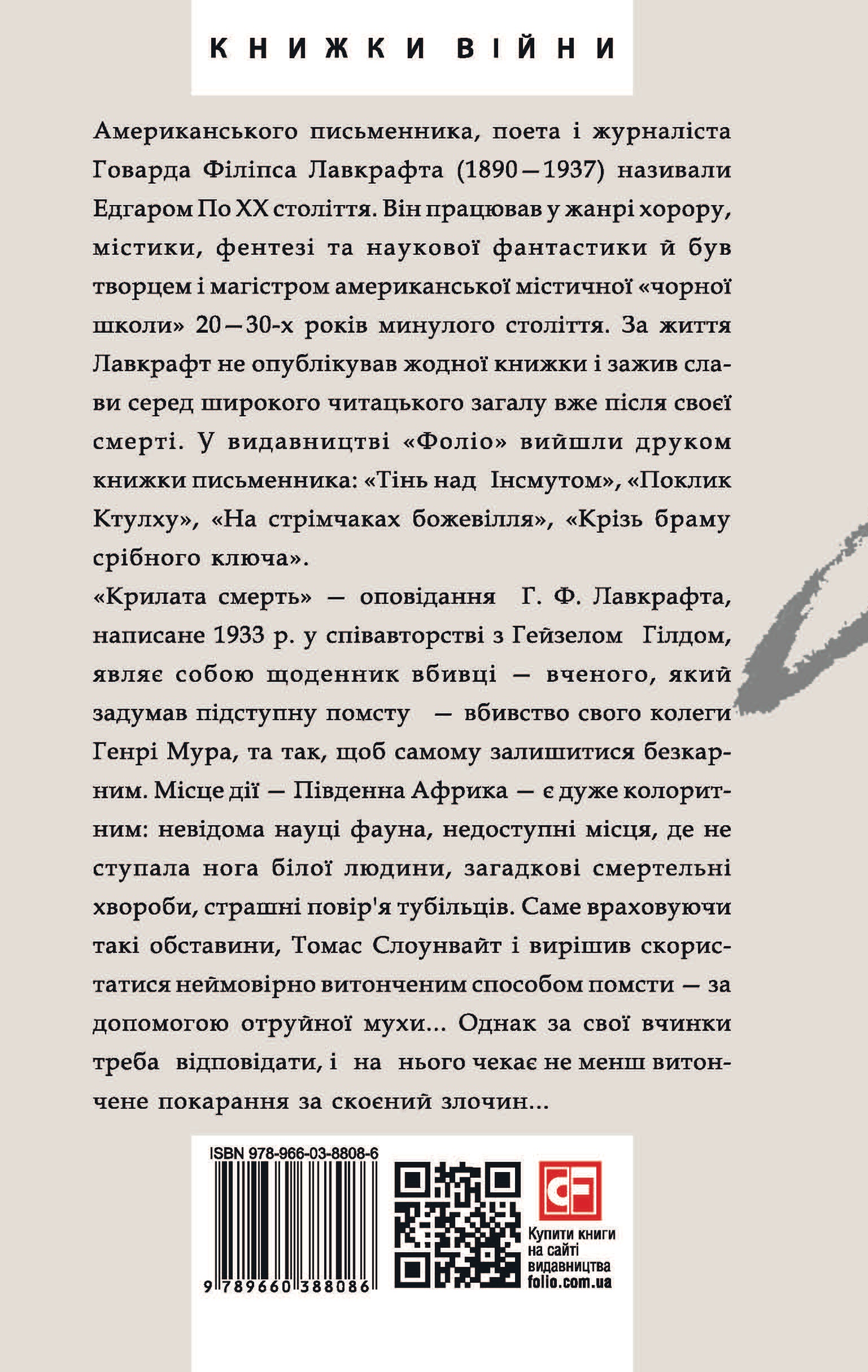 КНИЖКИ ВІЙНИ

Американського письменника, поета і журналіста Говарда Філіпса Лавкрафта (1890—1937) називали Едгаром По XX століття. Він працював у жанрі хорору, містики, фентезі та наукової фантастики й був творцем і магістром американської містичної «чорної школи» 20—30-х років минулого століття. За життя Лавкрафт не опублікував жодної книжки і зажив слави серед широкого читацького загалу вже після своєї смерті. У видавництві «Фоліо» вийшли друком книжки письменника: «Тінь над Інсмутом», «Поклик Ктулху», «На стрімчаках божевілля», «Крізь браму срібного ключа».
«Крилата смерть» — оповідання Г. Ф. Лавкрафта, написане 1933 р. у співавторстві з Гейзелом Гілдом, являє собою щоденник вбивці — вченого, який задумав підступну помсту — вбивство свого колеги Генрі Мура, та так, щоб самому залишитися безкарним. Місце дії — Південна Африка — є дуже колоритним: невідома науці фауна, недоступні місця, де не ступала нога білої людини, загадкові смертельні хвороби, страшні повір'я тубільців. Саме враховуючи такі обставини, Томас Слоунвайт і вирішив скористатися неймовірно витонченим способом помсти — за допомогою отруйної мухи... Однак за свої вчинки треба відповідати, і на нього чекає не менш витончене покарання за скоєний злочин...

ISBN 978-966-03-8808-6
9 789660 388086

Купити книги на сайті видавництва folio.com.ua